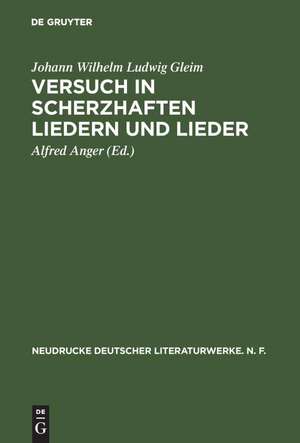 DE GRUYTER

Johann Wilhelm Ludwig Gleim

VERSUCH IN SCHERZHAFTEN LIEDERN UND LIEDER

Alfred Anger (Ed.)

NEUDRUCKE DEUTSCHER LITERATURWERKE. N. F.

DE
G